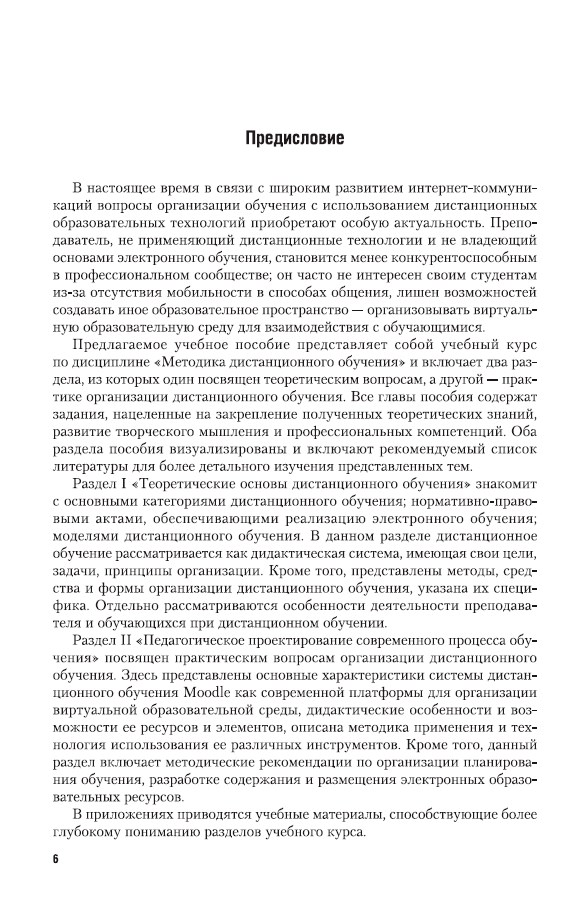 Предисловие

В настоящее время в связи с широким развитием интернет-коммуникаций вопросы организации обучения с использованием дистанционных образовательных технологий приобретают особую актуальность. Преподаватель, не применяющий дистанционные технологии и не владеющий основами электронного обучения, становится менее конкурентоспособным в профессиональном сообществе; он часто не интересен своим студентам из-за отсутствия мобильности в способах общения, лишен возможностей создавать иное образовательное пространство — организовывать виртуальную образовательную среду для взаимодействия с обучающимися.

Предлагаемое учебное пособие представляет собой учебный курс по дисциплине «Методика дистанционного обучения» и включает два раздела, из которых один посвящен теоретическим вопросам, а другой — практике организации дистанционного обучения. Все главы пособия содержат задания, нацеленные на закрепление полученных теоретических знаний, развитие творческого мышления и профессиональных компетенций. Оба раздела пособия визуализированы и включают рекомендуемый список литературы для более детального изучения представленных тем.

Раздел I «Теоретические основы дистанционного обучения» знакомит с основными категориями дистанционного обучения; нормативно-правовыми актами, обеспечивающими реализацию электронного обучения; моделями дистанционного обучения. В данном разделе дистанционное обучение рассматривается как дидактическая система, имеющая свои цели, задачи, принципы организации. Кроме того, представлены методы, средства и формы организации дистанционного обучения, указана их специфика. Отдельно рассматриваются особенности деятельности преподавателя и обучающихся при дистанционном обучении.

Раздел II «Педагогическое проектирование современного процесса обучения» посвящен практическим вопросам организации дистанционного обучения. Здесь представлены основные характеристики системы дистанционного обучения Moodle как современной платформы для организации виртуальной образовательной среды, дидактические особенности и возможности ее ресурсов и элементов, описана методика применения и технология использования ее различных инструментов. Кроме того, данный раздел включает методические рекомендации по организации планирования обучения, разработке содержания и размещения электронных образовательных ресурсов.

В приложениях приводятся учебные материалы, способствующие более глубокому пониманию разделов учебного курса.

6